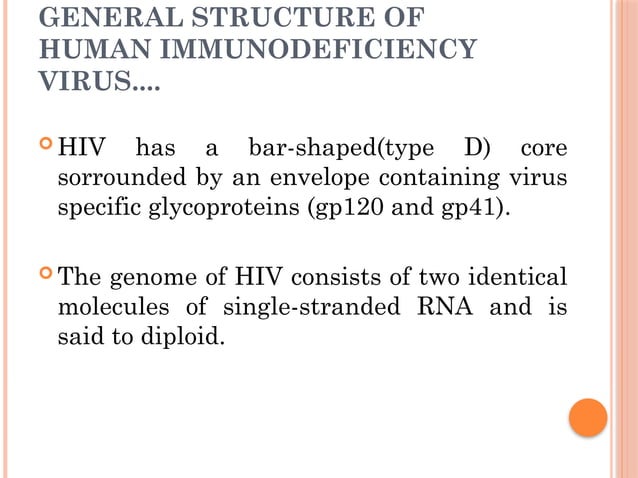 GENERAL STRUCTURE OF HUMAN IMMUNODEFICIENCY VIRUS....

HIV has a bar-shaped(type D) core sorrounded by an envelope containing virus specific glycoproteins (gp120 and gp41).

The genome of HIV consists of two identical molecules of single-stranded RNA and is said to diploid.